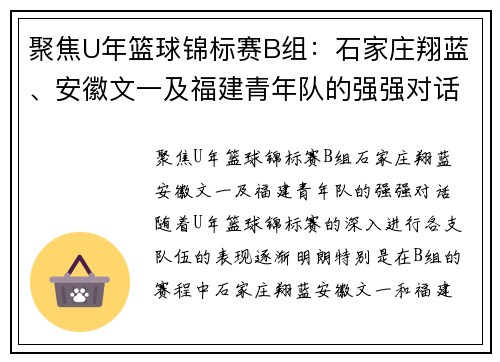 聚焦U年篮球锦标赛B组：石家庄翔蓝、安徽文一及福建青年队的强强对话

聚焦U年篮球锦标赛B组石家庄翔蓝安徽文一及福建青年队的强强对话随着U年篮球锦标赛的深入进行各支队伍的表现逐渐明朗特别是在B组的赛程中石家庄翔蓝安徽文一和福建